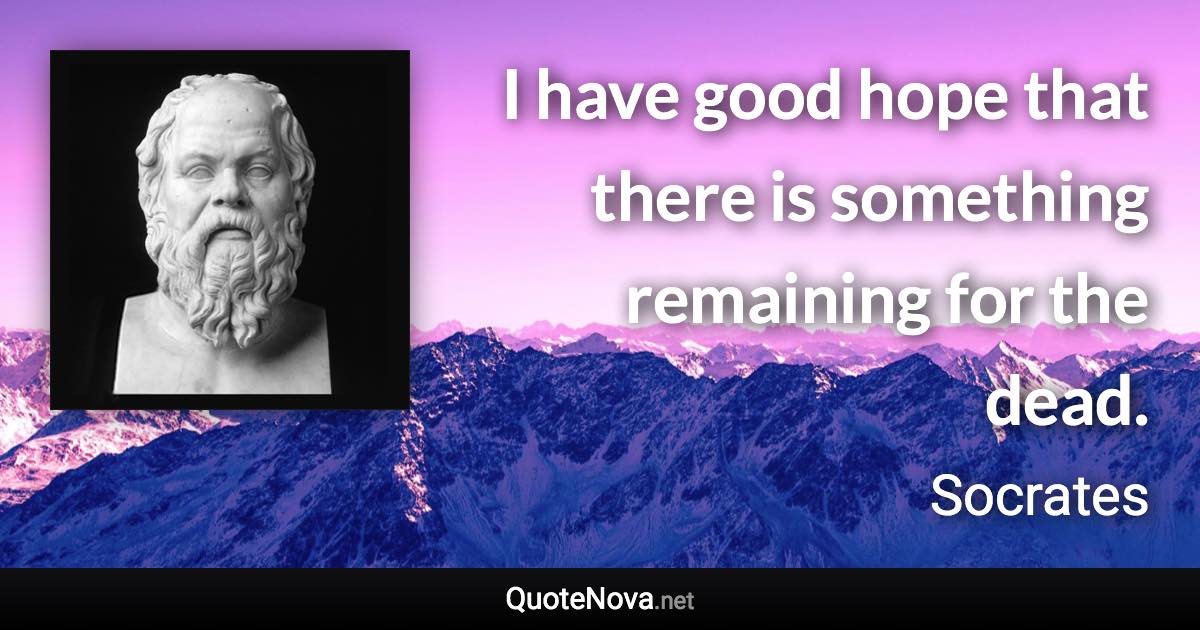 I have good hope that there is something remaining for the dead.

Socrates

QuoteNova.net